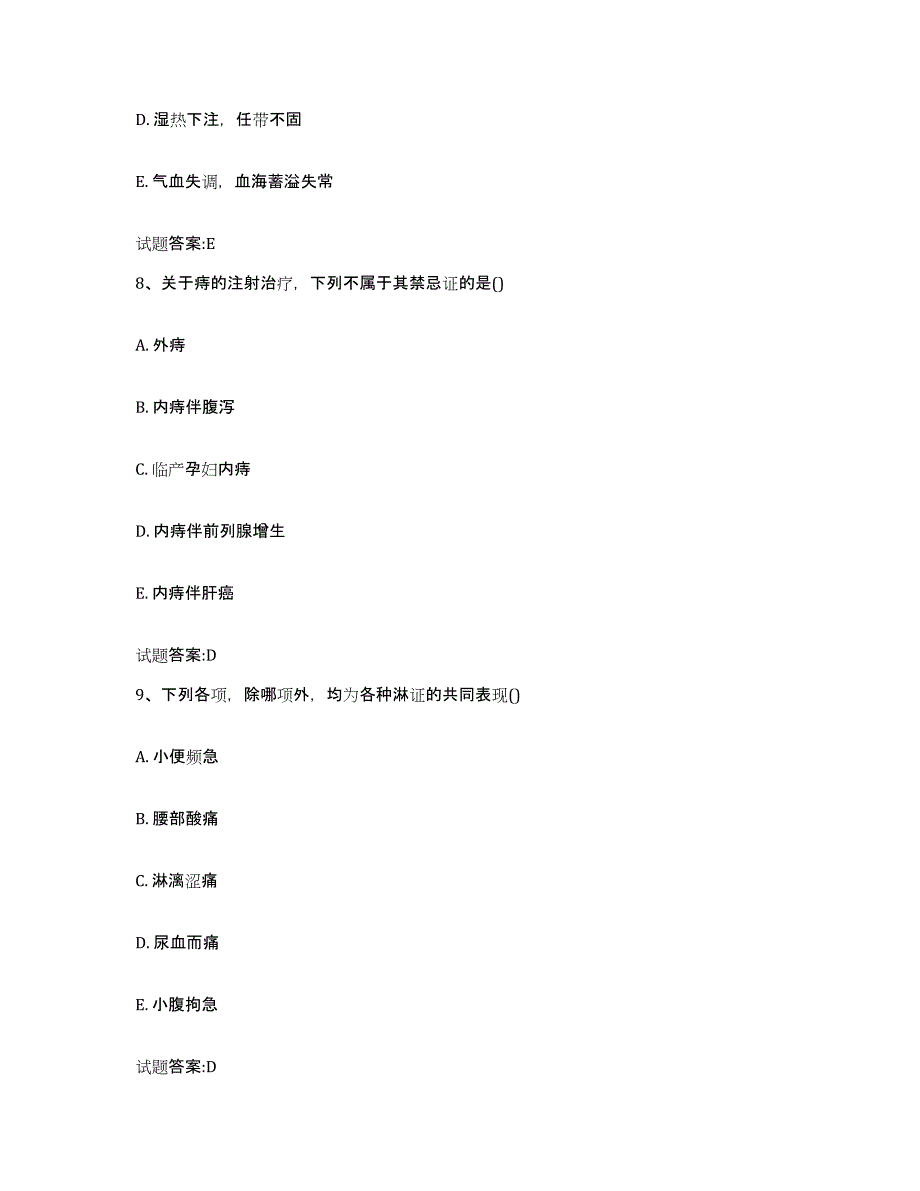 D. 湿热下注，任带不固

E. 气血失调，血海蓄溢失常

试题答案:E

8、关于痔的注射治疗，下列不属于其禁忌证的是()

A. 外痔

B. 内痔伴腹泻

C. 临产孕妇内痔

D. 内痔伴前列腺增生

E. 内痔伴肝癌

试题答案:D

9、下列各项，除哪项外，均为各种淋证的共同表现()

A. 小便频急

B. 腰部酸痛

C. 淋漓涩痛

D. 尿血而痛

E. 小腹拘急

试题答案:D